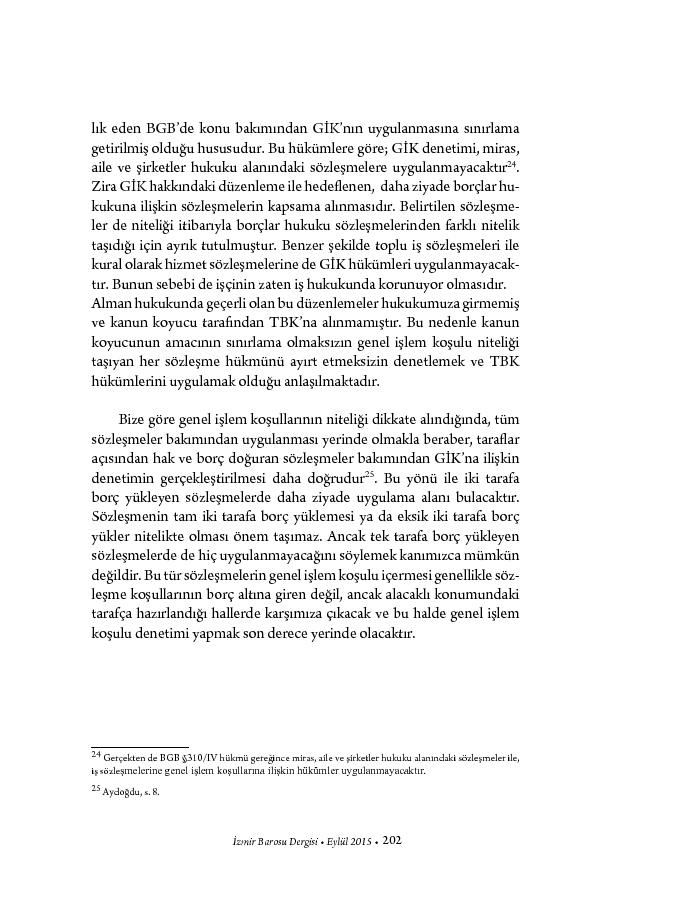 lık eden BGB'de konu bakımından GİK'nın uygulanmasına sınırlama getirilmiş olduğu hususudur. Bu hükümlere göre; GİK denetimi, miras, aile ve şirketler hukuku alanındaki sözleşmelere uygulanmayacaktır$^{24}$. Zira GİK hakkındaki düzenleme ile hedeflenen, daha ziyade borçlar hukukuna ilişkin sözleşmelerin kapsama alınmasıdır. Belirtilen sözleşmeler de niteliği itibarıyla borçlar hukuku sözleşmelerinden farklı nitelik taşıdığı için ayrık tutulmuştur. Benzer şekilde toplu iş sözleşmeleri ile kural olarak hizmet sözleşmelerine de GİK hükümleri uygulanmayacaktır. Bunun sebebi de işçinin zaten iş hukukunda korunuyor olmasıdır. Alman hukukunda geçerli olan bu düzenlemeler hukukumuza girmemiş ve kanun koyucu tarafından TBK'na alınmamıştır. Bu nedenle kanun koyucunun amacının sınırlama olmaksızın genel işlem koşulu niteliği taşıyan her sözleşme hükmünü ayırt etmeksizin denetlemek ve TBK hükümlerini uygulamak olduğu anlaşılmaktadır.

Bize göre genel işlem koşullarının niteliği dikkate alındığında, tüm sözleşmeler bakımından uygulanması yerinde olmakla beraber, taraflar açısından hak ve borç doğuran sözleşmeler bakımından GİK'na ilişkin denetimin gerçekleştirilmesi daha doğrudur$^{25}$. Bu yönü ile iki tarafa borç yükleyen sözleşmelerde daha ziyade uygulama alanı bulacaktır. Sözleşmenin tam iki tarafa borç yüklemesi ya da eksik iki tarafa borç yükler nitelikte olması önem taşımaz. Ancak tek tarafa borç yükleyen sözleşmelerde de hiç uygulanmayacağını söylemek kanımızca mümkün değildir. Bu tür sözleşmelerin genel işlem koşulu içermesi genellikle sözleşme koşullarının borç altına giren değil, ancak alacaklı konumundaki tarafça hazırlandığı hallerde karşımıza çıkacak ve bu halde genel işlem koşulu denetimi yapmak son derece yerinde olacaktır.

$^{24}$ Gerçekten de BGB §310/IV hükmü gereğince miras, aile ve şirketler hukuku alanındaki sözleşmeler ile, iş sözleşmelerine genel işlem koşullarına ilişkin hükümler uygulanmayacaktır.

$^{25}$ Aydoğdu, s. 8.

İzmir Barosu Dergisi • Eylül 2015 • 202